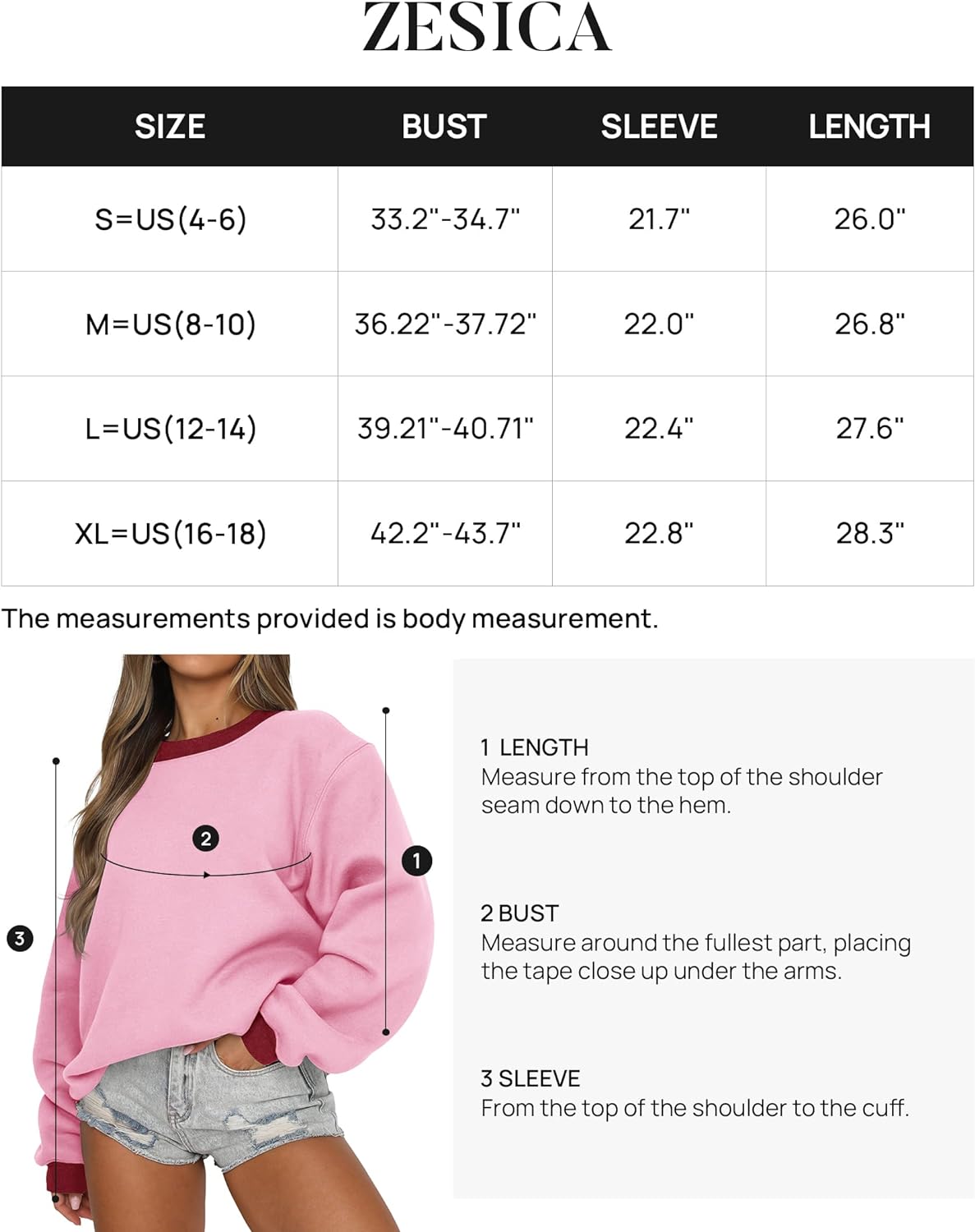 ZESICA

| SIZE | BUST | SLEEVE | LENGTH |
|---|---|---|---|
| S=US(4-6) | 33.2"-34.7" | 21.7" | 26.0" |
| M=US(8-10) | 36.22"-37.72" | 22.0" | 26.8" |
| L=US(12-14) | 39.21"-40.71" | 22.4" | 27.6" |
| XL=US(16-18) | 42.2"-43.7" | 22.8" | 28.3" |

The measurements provided is body measurement.

2

1

3

1 LENGTH
Measure from the top of the shoulder seam down to the hem.

2 BUST
Measure around the fullest part, placing the tape close up under the arms.

3 SLEEVE
From the top of the shoulder to the cuff.